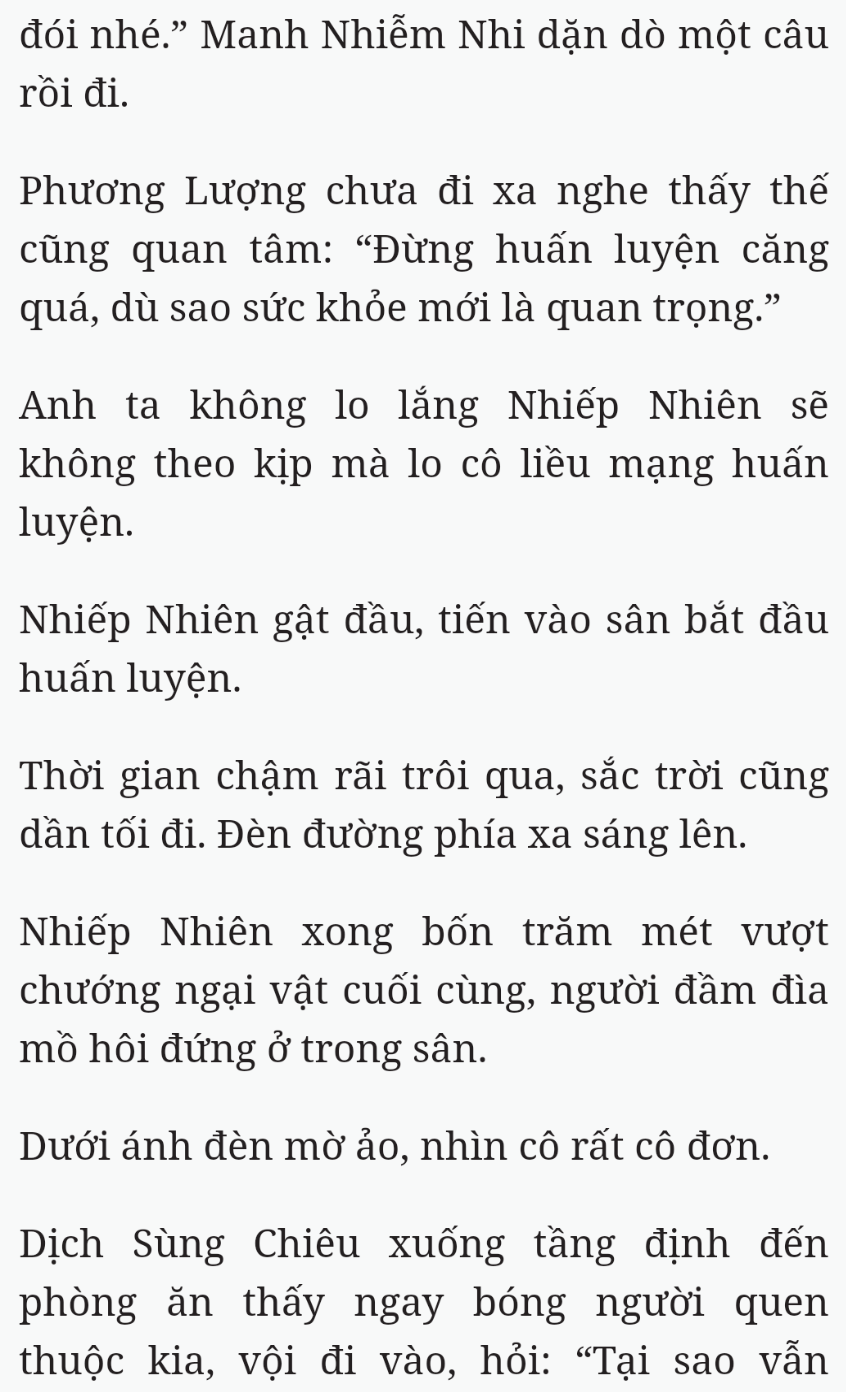 đói nhé.” Manh Nhiễm Nhi dặn dò một câu rồi đi.

Phương Lượng chưa đi xa nghe thấy thế cũng quan tâm: “Đừng huấn luyện căng quá, dù sao sức khỏe mới là quan trọng.”

Anh ta không lo lắng Nhiếp Nhiên sẽ không theo kịp mà lo cô liều mạng huấn luyện.

Nhiếp Nhiên gật đầu, tiến vào sân bắt đầu huấn luyện.

Thời gian chậm rãi trôi qua, sắc trời cũng dần tối đi. Đèn đường phía xa sáng lên.

Nhiếp Nhiên xong bốn trăm mét vượt chướng ngại vật cuối cùng, người đầm đìa mồ hôi đứng ở trong sân.

Dưới ánh đèn mờ ảo, nhìn cô rất cô đơn.

Dịch Sùng Chiêu xuống tầng định đến phòng ăn thấy ngay bóng người quen thuộc kia, vội đi vào, hỏi: “Tại sao vẫn